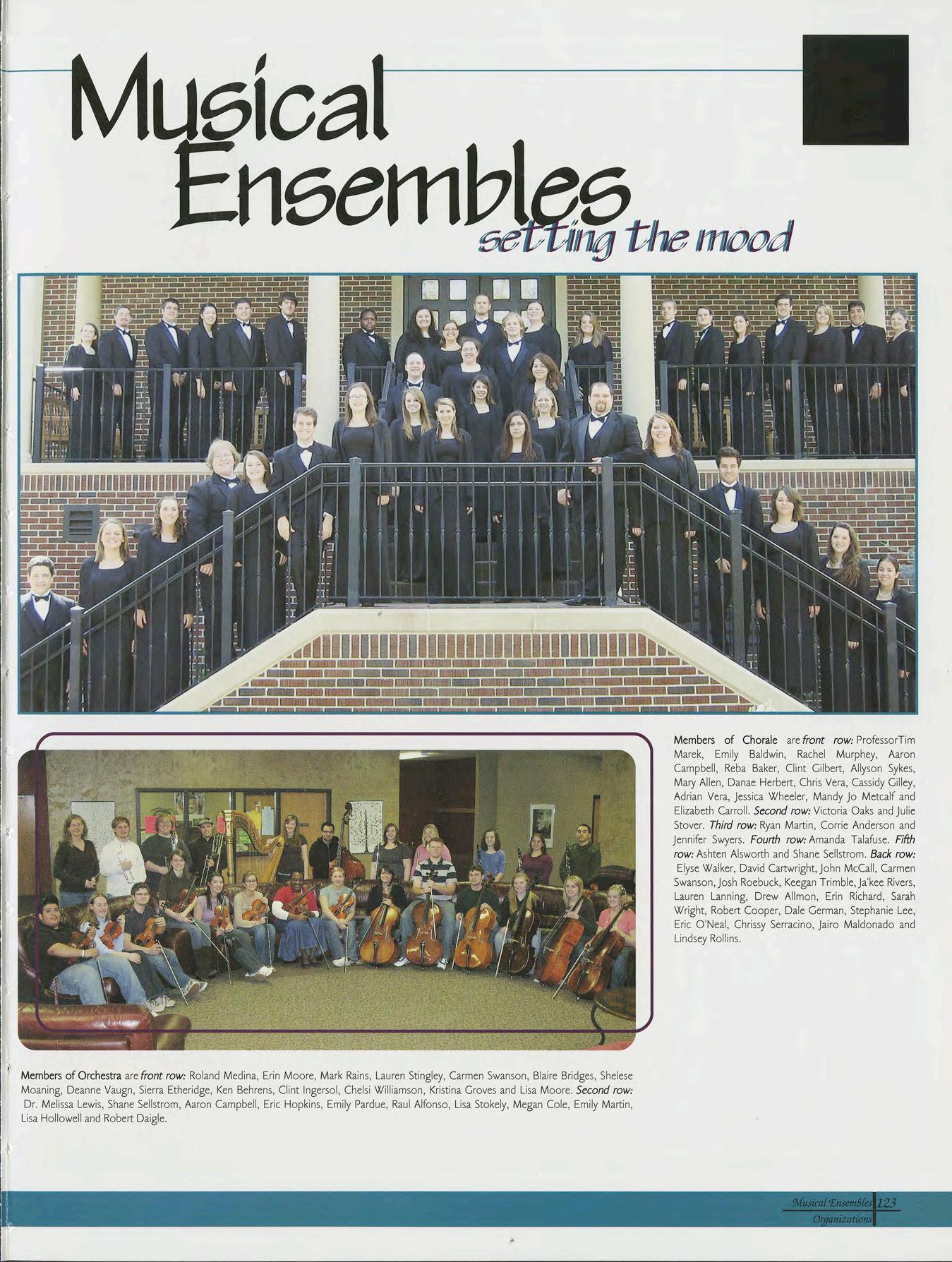 Musical Ensembles

setting the mood

Members of Chorale are front row: ProfessorTim Marek, Emily Baldwin, Rachel Murphey, Aaron Campbell, Reba Baker, Clint Gilbert, Allyson Sykes, Mary Allen, Danae Herbert, Chris Vera, Cassidy Gilley, Adrian Vera, Jessica Wheeler, Mandy Jo Metcalf and Elizabeth Carroll. Second row: Victoria Oaks and Julie Stover. Third row: Ryan Martin, Corrie Anderson and Jennifer Swyers. Fourth row: Amanda Talafuse. Fifth row: Ashten Alsworth and Shane Sellstrom. Back row: Elyse Walker, David Cartwright, John McCall, Carmen Swanson, Josh Roebuck, Keegan Trimble, Ja'kee Rivers, Lauren Lanning, Drew Allmon, Erin Richard, Sarah Wright, Robert Cooper, Dale German, Stephanie Lee, Eric O'Neal, Chrissy Serracino, Jairo Maldonado and Lindsey Rollins.

Members of Orchestra are front row: Roland Medina, Erin Moore, Mark Rains, Lauren Stingley, Carmen Swanson, Blaire Bridges, Shelese Moaning, Deanne Vaugn, Sierra Etheridge, Ken Behrens, Clint Ingersol, Chelsi Williamson, Kristina Groves and Lisa Moore. Second row: Dr. Melissa Lewis, Shane Sellstrom, Aaron Campbell, Eric Hopkins, Emily Pardue, Raul Alfonso, Lisa Stokely, Megan Cole, Emily Martin, Lisa Hollowell and Robert Daigle.

Musical Ensembles 123
Organizations